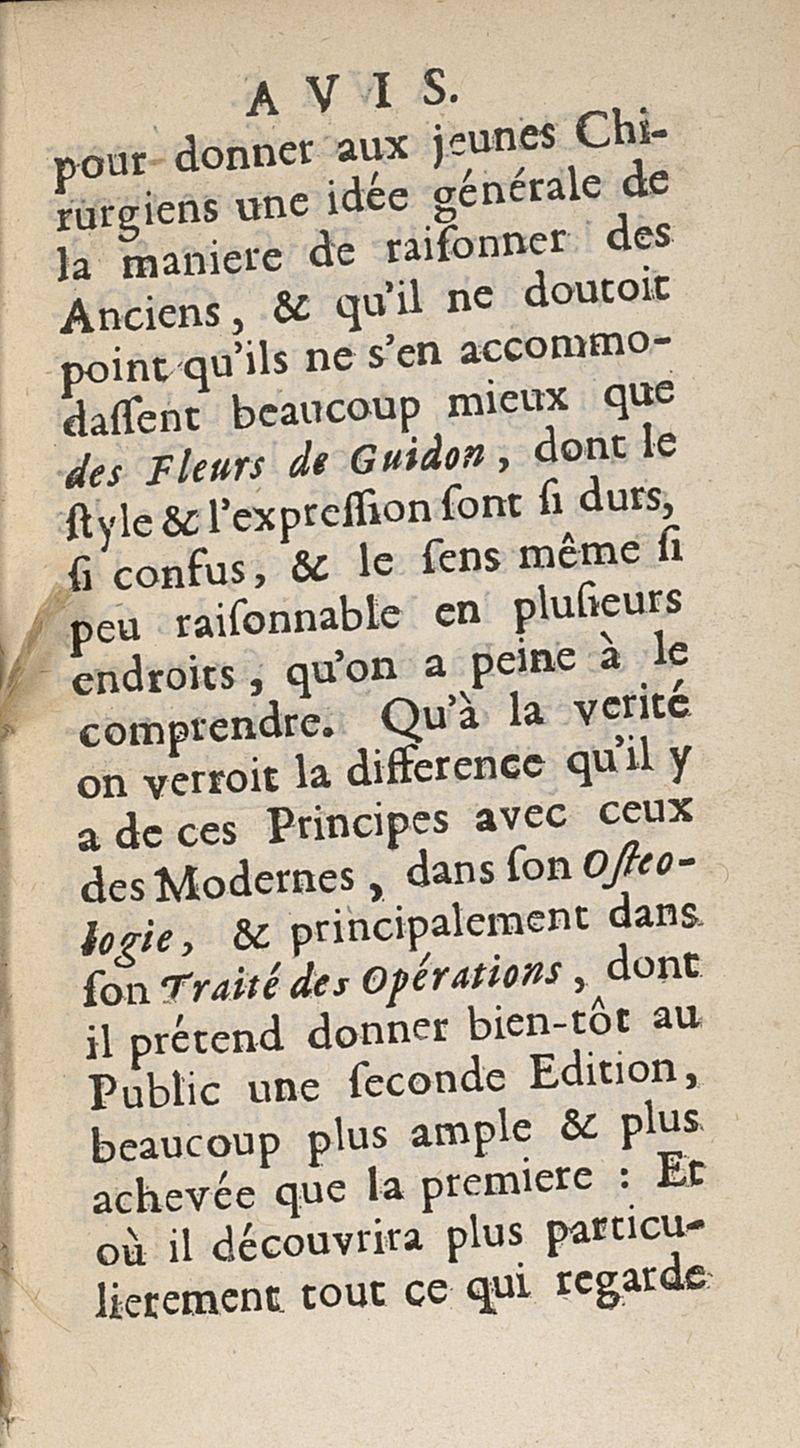 AVIS.

pour donner aux jeunes Chirurgiens une idée générale de la maniere de raisonner des Anciens, & qu'il ne doutoit point qu'ils ne s'en accommodassent beaucoup mieux que des Fleurs de Guidon, dont le style & l'expression sont si durs, si confus, & le sens même si peu raisonnable en plusieurs endroits, qu'on a peine à le comprendre. Qu'à la verité on verroit la difference qu'il y a de ces Principes avec ceux des Modernes, dans son Osteologie, & principalement dans son Traité des Opérations, dont il prétend donner bien-tôt au Public une seconde Edition, beaucoup plus ample & plus achevée que la premiere : Et où il découvrira plus particulierement tout ce qui regarde